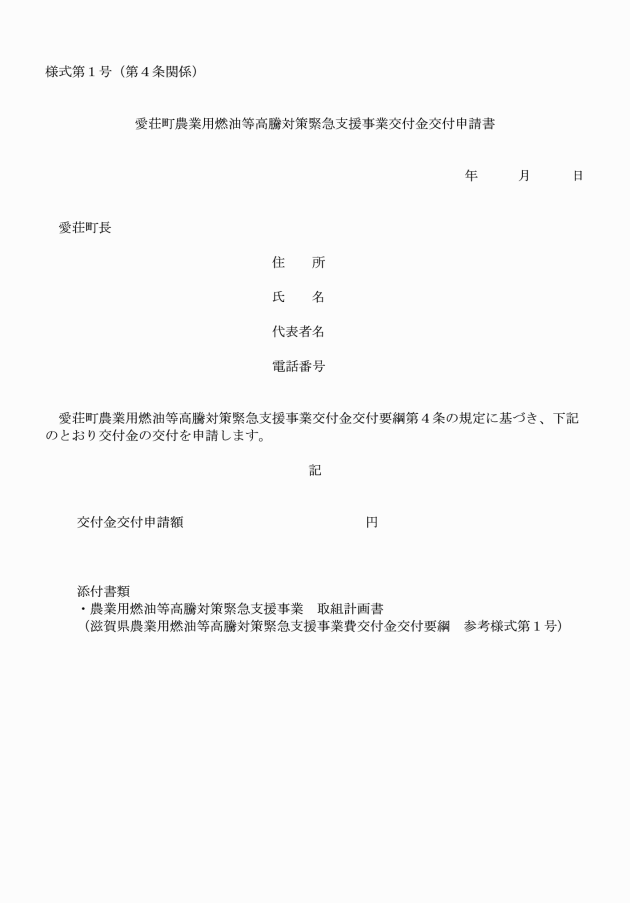 様式第１号（第４条関係）

愛荘町農業用燃油等高騰対策緊急支援事業交付金交付申請書

年　　月　　日

愛荘町長

住　　所

氏　　名

代表者名

電話番号

愛荘町農業用燃油等高騰対策緊急支援事業交付金交付要綱第４条の規定に基づき、下記のとおり交付金の交付を申請します。

記

交付金交付申請額　　　　　　　　　　　　円

添付書類
・農業用燃油等高騰対策緊急支援事業　取組計画書
（滋賀県農業用燃油等高騰対策緊急支援事業費交付金交付要綱　参考様式第１号）